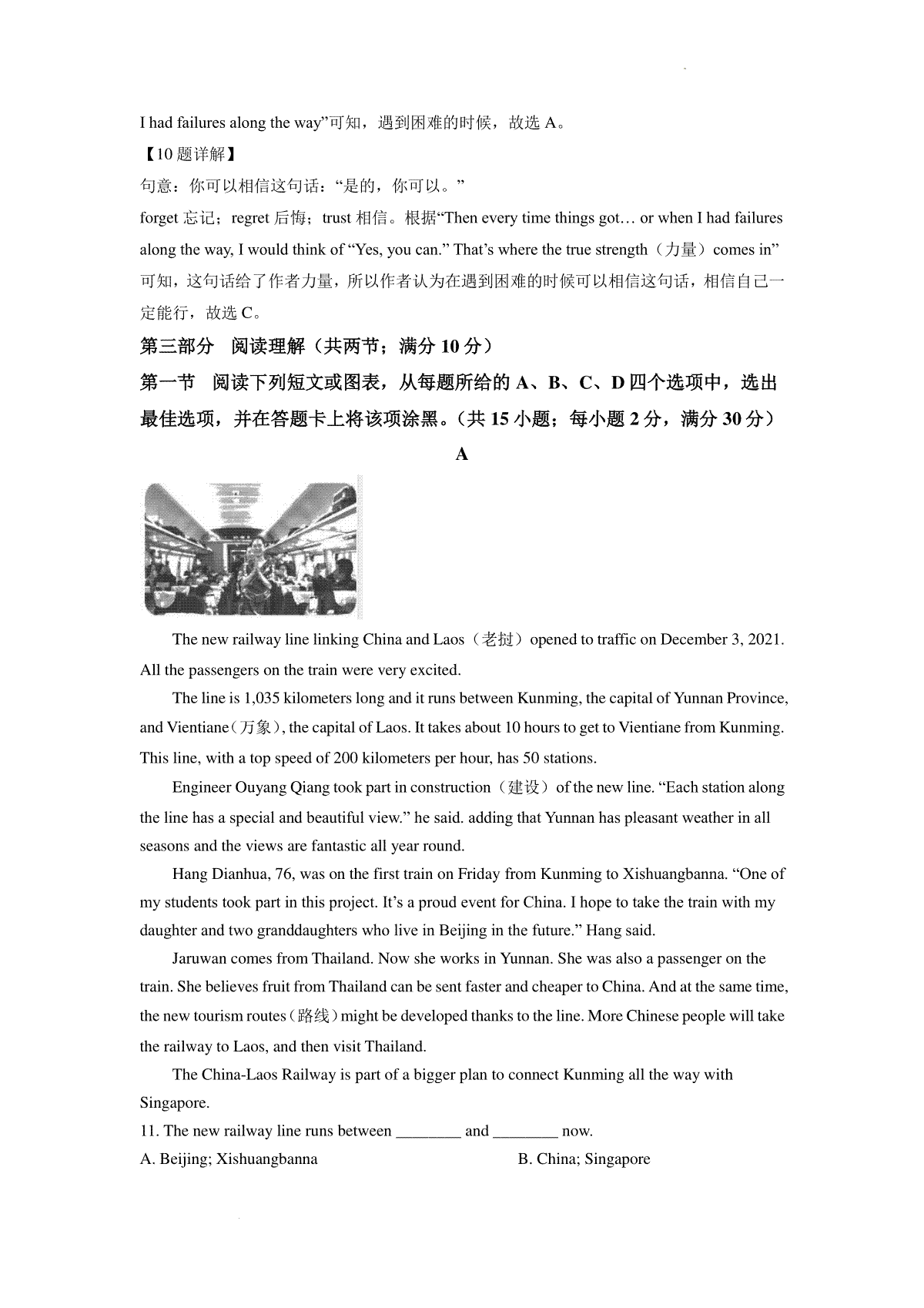 I had failures along the way”可知，遇到困难的时候，故选 A。

【10 题详解】

句意：你可以相信这句话：“是的，你可以。”

forget 忘记；regret 后悔；trust 相信。根据“Then every time things got… or when I had failures along the way, I would think of “Yes, you can.” That’s where the true strength（力量）comes in”可知，这句话给了作者力量，所以作者认为在遇到困难的时候可以相信这句话，相信自己一定能行，故选 C。

第三部分 阅读理解（共两节；满分 10 分）

第一节 阅读下列短文或图表，从每题所给的 A、B、C、D 四个选项中，选出最佳选项，并在答题卡上将该项涂黑。（共 15 小题；每小题 2 分，满分 30 分）

A

The new railway line linking China and Laos（老挝）opened to traffic on December 3, 2021. All the passengers on the train were very excited.

The line is 1,035 kilometers long and it runs between Kunming, the capital of Yunnan Province, and Vientiane（万象）, the capital of Laos. It takes about 10 hours to get to Vientiane from Kunming. This line, with a top speed of 200 kilometers per hour, has 50 stations.

Engineer Ouyang Qiang took part in construction（建设）of the new line. “Each station along the line has a special and beautiful view.” he said. adding that Yunnan has pleasant weather in all seasons and the views are fantastic all year round.

Hang Dianhua, 76, was on the first train on Friday from Kunming to Xishuangbanna. “One of my students took part in this project. It’s a proud event for China. I hope to take the train with my daughter and two granddaughters who live in Beijing in the future.” Hang said.

Jaruwan comes from Thailand. Now she works in Yunnan. She was also a passenger on the train. She believes fruit from Thailand can be sent faster and cheaper to China. And at the same time, the new tourism routes（路线）might be developed thanks to the line. More Chinese people will take the railway to Laos, and then visit Thailand.

The China-Laos Railway is part of a bigger plan to connect Kunming all the way with Singapore.

11. The new railway line runs between ________ and ________ now.

A. Beijing; Xishuangbanna

B. China; Singapore